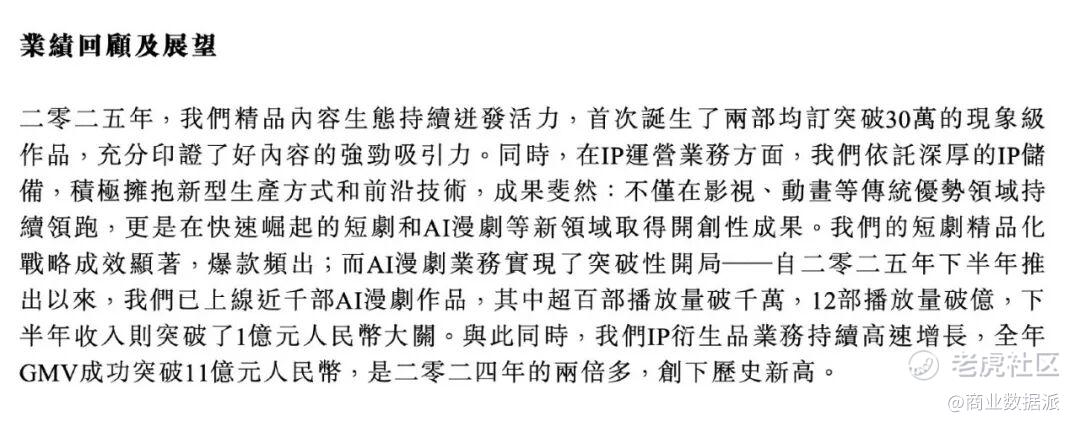 業績回顧及展望

二零二五年，我們精品內容生態持續迸發活力，首次誕生了兩部均訂突破30萬的現象級作品，充分印證了好內容的強勁吸引力。同時，在IP運營業務方面，我們依託深厚的IP儲備，積極擁抱新型生產方式和前沿技術，成果斐然：不僅在影視、動畫等傳統優勢領域持續領跑，更是在快速崛起的短劇和AI漫劇等新領域取得開創性成果。我們的短劇精品化戰略成效顯著，爆款頻出；而AI漫劇業務實現了突破性開局——自二零二五年下半年推出以來，我們已上線近千部AI漫劇作品，其中超百部播放量破千萬，12部播放量破億，下半年收入則突破了1億元人民幣大關。與此同時，我們IP衍生品業務持續高速增長，全年GMV成功突破11億元人民幣，是二零二四年的兩倍多，創下歷史新高。

老虎社区

@商业数据派